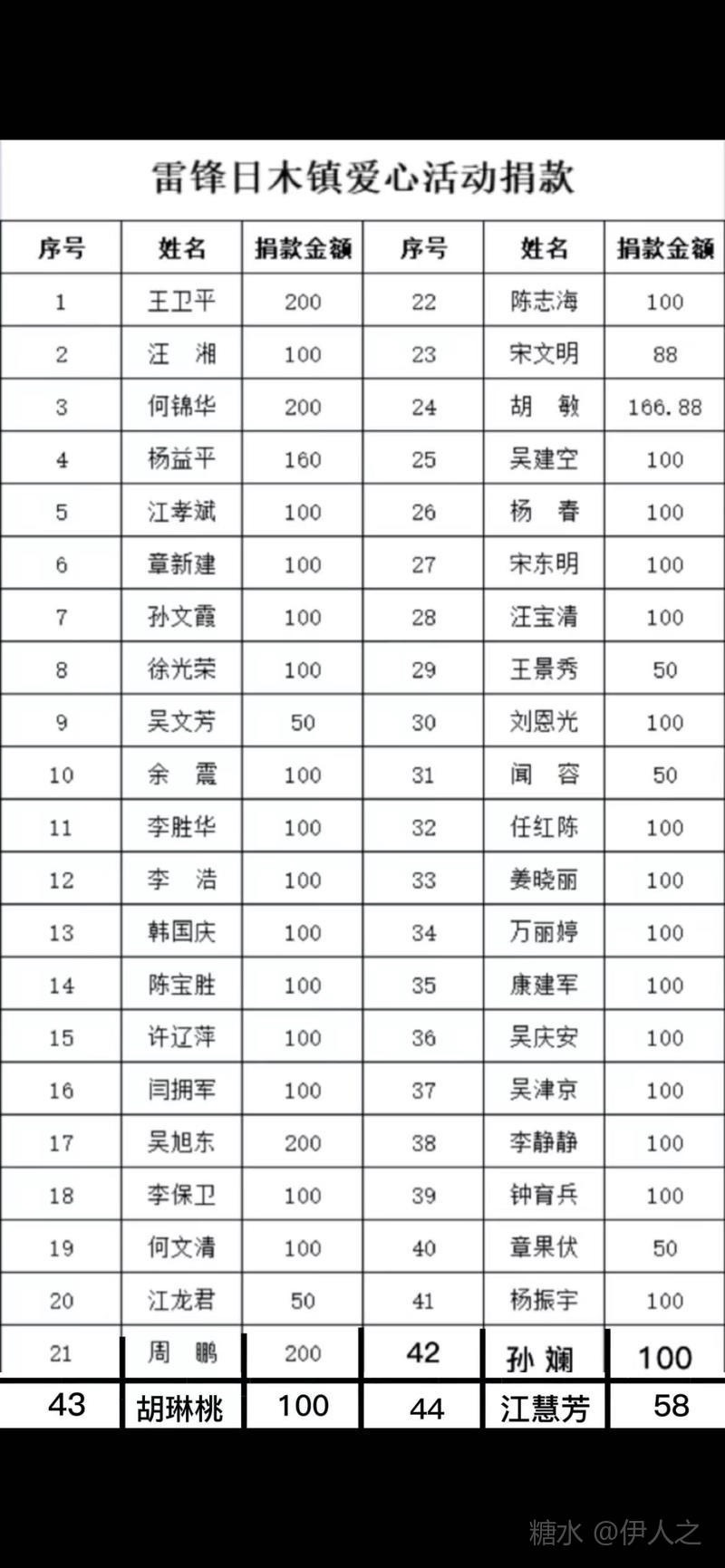 雷锋日木镇爱心活动捐款

| 序号 | 姓名 | 捐款金额 | 序号 | 姓名 | 捐款金额 |
|---|---|---|---|---|---|
| 1 | 王卫平 | 200 | 22 | 陈志海 | 100 |
| 2 | 汪 湘 | 100 | 23 | 宋文明 | 88 |
| 3 | 何锦华 | 200 | 24 | 胡 敏 | 166.88 |
| 4 | 杨益平 | 160 | 25 | 吴建空 | 100 |
| 5 | 江孝斌 | 100 | 26 | 杨 春 | 100 |
| 6 | 章新建 | 100 | 27 | 宋东明 | 100 |
| 7 | 孙文霞 | 100 | 28 | 汪宝清 | 100 |
| 8 | 徐光荣 | 100 | 29 | 王景秀 | 50 |
| 9 | 吴文芳 | 50 | 30 | 刘恩光 | 100 |
| 10 | 余 震 | 100 | 31 | 闻 容 | 50 |
| 11 | 李胜华 | 100 | 32 | 任红陈 | 100 |
| 12 | 李 浩 | 100 | 33 | 姜晓丽 | 100 |
| 13 | 韩国庆 | 100 | 34 | 万丽婷 | 100 |
| 14 | 陈宝胜 | 100 | 35 | 康建军 | 100 |
| 15 | 许辽萍 | 100 | 36 | 吴庆安 | 100 |
| 16 | 闫拥军 | 100 | 37 | 吴津京 | 100 |
| 17 | 吴旭东 | 200 | 38 | 李静静 | 100 |
| 18 | 李保卫 | 100 | 39 | 钟育兵 | 100 |
| 19 | 何文清 | 100 | 40 | 章果伏 | 50 |
| 20 | 江龙君 | 50 | 41 | 杨振宇 | 100 |
| 21 | 周 鹏 | 200 | 42 | 孙 斓 | 100 |
| 43 | 胡琳桃 | 100 | 44 | 江慧芳 | 58 |

糖水 @伊人之